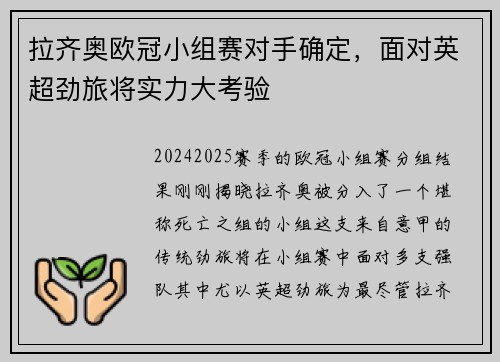 拉齐奥欧冠小组赛对手确定，面对英超劲旅将实力大考验

20242025赛季的欧冠小组赛分组结果刚刚揭晓拉齐奥被分入了一个堪称死亡之组的小组这支来自意甲的传统劲旅将在小组赛中面对多支强队其中尤以英超劲旅为最尽管拉齐